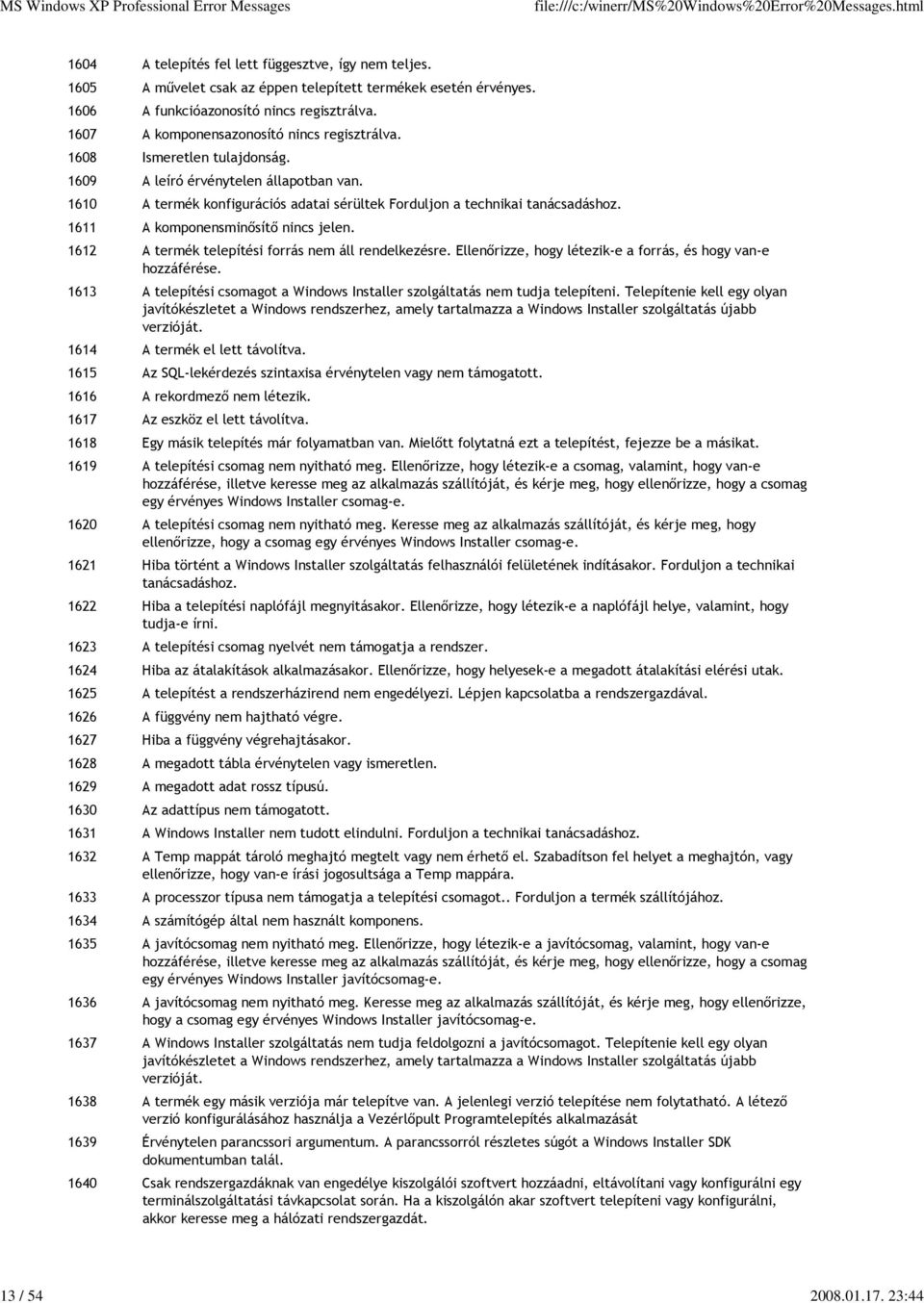 MS Windows XP Professional Error Messages file:///c:/winerr/MS%20Windows%20Error%20Messages.html

| | |
|---|---|
| 1604 | A telepítés fel lett függesztve, így nem teljes. |
| 1605 | A művelet csak az éppen telepített termékek esetén érvényes. |
| 1606 | A funkcióazonosító nincs regisztrálva. |
| 1607 | A komponensazonosító nincs regisztrálva. |
| 1608 | Ismeretlen tulajdonság. |
| 1609 | A leíró érvénytelen állapotban van. |
| 1610 | A termék konfigurációs adatai sérültek Forduljon a technikai tanácsadáshoz. |
| 1611 | A komponensminősítő nincs jelen. |
| 1612 | A termék telepítési forrás nem áll rendelkezésre. Ellenőrizze, hogy létezik-e a forrás, és hogy van-e hozzáférése. |
| 1613 | A telepítési csomagot a Windows Installer szolgáltatás nem tudja telepíteni. Telepítenie kell egy olyan javítókészletet a Windows rendszerhez, amely tartalmazza a Windows Installer szolgáltatás újabb verzióját. |
| 1614 | A termék el lett távolítva. |
| 1615 | Az SQL-lekérdezés szintaxisa érvénytelen vagy nem támogatott. |
| 1616 | A rekordmező nem létezik. |
| 1617 | Az eszköz el lett távolítva. |
| 1618 | Egy másik telepítés már folyamatban van. Mielőtt folytatná ezt a telepítést, fejezze be a másikat. |
| 1619 | A telepítési csomag nem nyitható meg. Ellenőrizze, hogy létezik-e a csomag, valamint, hogy van-e hozzáférése, illetve keresse meg az alkalmazás szállítóját, és kérje meg, hogy ellenőrizze, hogy a csomag egy érvényes Windows Installer csomag-e. |
| 1620 | A telepítési csomag nem nyitható meg. Keresse meg az alkalmazás szállítóját, és kérje meg, hogy ellenőrizze, hogy a csomag egy érvényes Windows Installer csomag-e. |
| 1621 | Hiba történt a Windows Installer szolgáltatás felhasználói felületének indításakor. Forduljon a technikai tanácsadáshoz. |
| 1622 | Hiba a telepítési naplófájl megnyitásakor. Ellenőrizze, hogy létezik-e a naplófájl helye, valamint, hogy tudja-e írni. |
| 1623 | A telepítési csomag nyelvét nem támogatja a rendszer. |
| 1624 | Hiba az átalakítások alkalmazásakor. Ellenőrizze, hogy helyesek-e a megadott átalakítási elérési utak. |
| 1625 | A telepítést a rendszerházirend nem engedélyezi. Lépjen kapcsolatba a rendszergazdával. |
| 1626 | A függvény nem hajtható végre. |
| 1627 | Hiba a függvény végrehajtásakor. |
| 1628 | A megadott tábla érvénytelen vagy ismeretlen. |
| 1629 | A megadott adat rossz típusú. |
| 1630 | Az adattípus nem támogatott. |
| 1631 | A Windows Installer nem tudott elindulni. Forduljon a technikai tanácsadáshoz. |
| 1632 | A Temp mappát tároló meghajtó megtelt vagy nem érhető el. Szabadítson fel helyet a meghajtón, vagy ellenőrizze, hogy van-e írási jogosultsága a Temp mappára. |
| 1633 | A processzor típusa nem támogatja a telepítési csomagot.. Forduljon a termék szállítójához. |
| 1634 | A számítógép által nem használt komponens. |
| 1635 | A javítócsomag nem nyitható meg. Ellenőrizze, hogy létezik-e a javítócsomag, valamint, hogy van-e hozzáférése, illetve keresse meg az alkalmazás szállítóját, és kérje meg, hogy ellenőrizze, hogy a csomag egy érvényes Windows Installer javítócsomag-e. |
| 1636 | A javítócsomag nem nyitható meg. Keresse meg az alkalmazás szállítóját, és kérje meg, hogy ellenőrizze, hogy a csomag egy érvényes Windows Installer javítócsomag-e. |
| 1637 | A Windows Installer szolgáltatás nem tudja feldolgozni a javítócsomagot. Telepítenie kell egy olyan javítókészletet a Windows rendszerhez, amely tartalmazza a Windows Installer szolgáltatás újabb verzióját. |
| 1638 | A termék egy másik verziója már telepítve van. A jelenlegi verzió telepítése nem folytatható. A létező verzió konfigurálásához használja a Vezérlőpult Programtelepítés alkalmazását |
| 1639 | Érvénytelen parancssori argumentum. A parancssorról részletes súgót a Windows Installer SDK dokumentumban talál. |
| 1640 | Csak rendszergazdáknak van engedélye kiszolgálói szoftvert hozzáadni, eltávolítani vagy konfigurálni egy terminálszolgáltatási távkapcsolat során. Ha a kiszolgálón akar szoftvert telepíteni vagy konfigurálni, akkor keresse meg a hálózati rendszergazdát. |

13 / 54 2008.01.17. 23:44